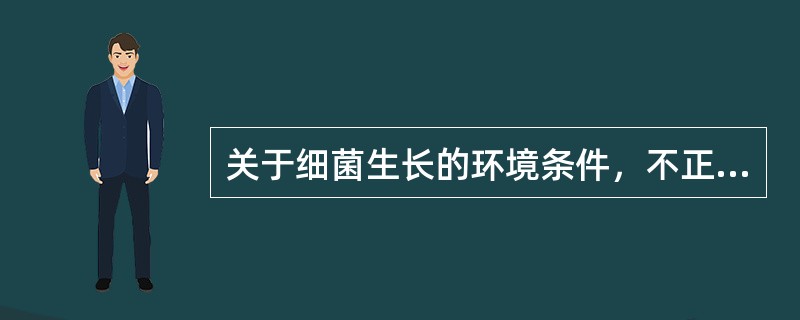 关于细菌生长的环境条件，不正...